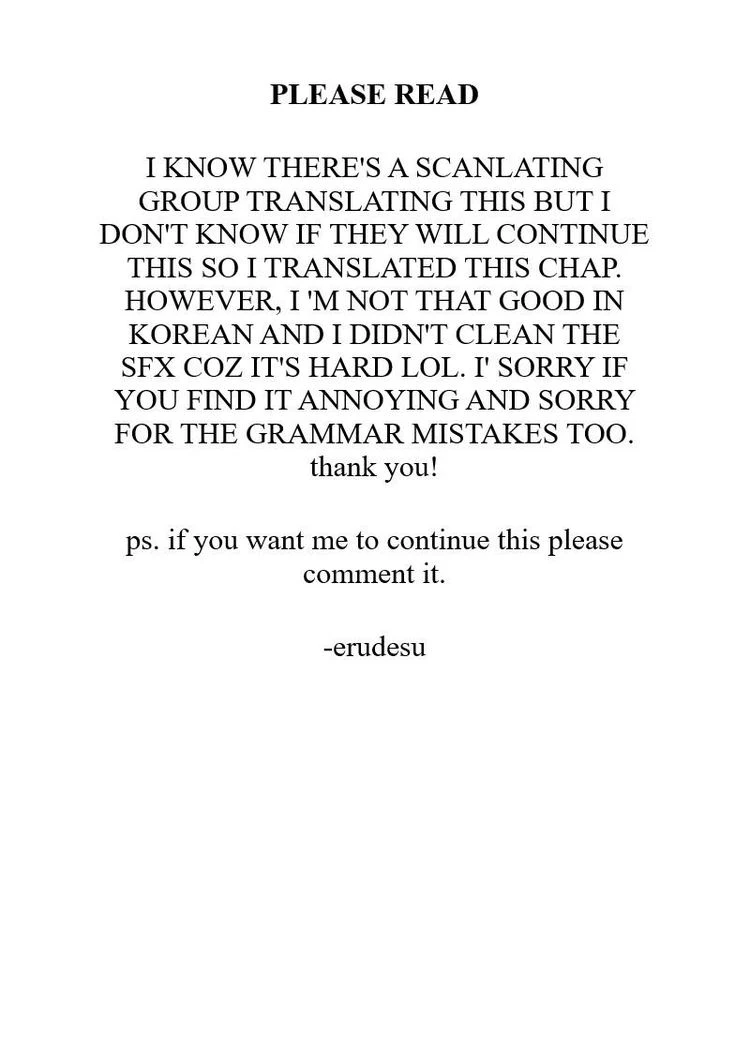 PLEASE READ

I KNOW THERE'S A SCANLATING GROUP TRANSLATING THIS BUT I DON'T KNOW IF THEY WILL CONTINUE THIS SO I TRANSLATED THIS CHAP. HOWEVER, I 'M NOT THAT GOOD IN KOREAN AND I DIDN'T CLEAN THE SFX COZ IT'S HARD LOL. I' SORRY IF YOU FIND IT ANNOYING AND SORRY FOR THE GRAMMAR MISTAKES TOO. thank you!

ps. if you want me to continue this please comment it.

-erudesu